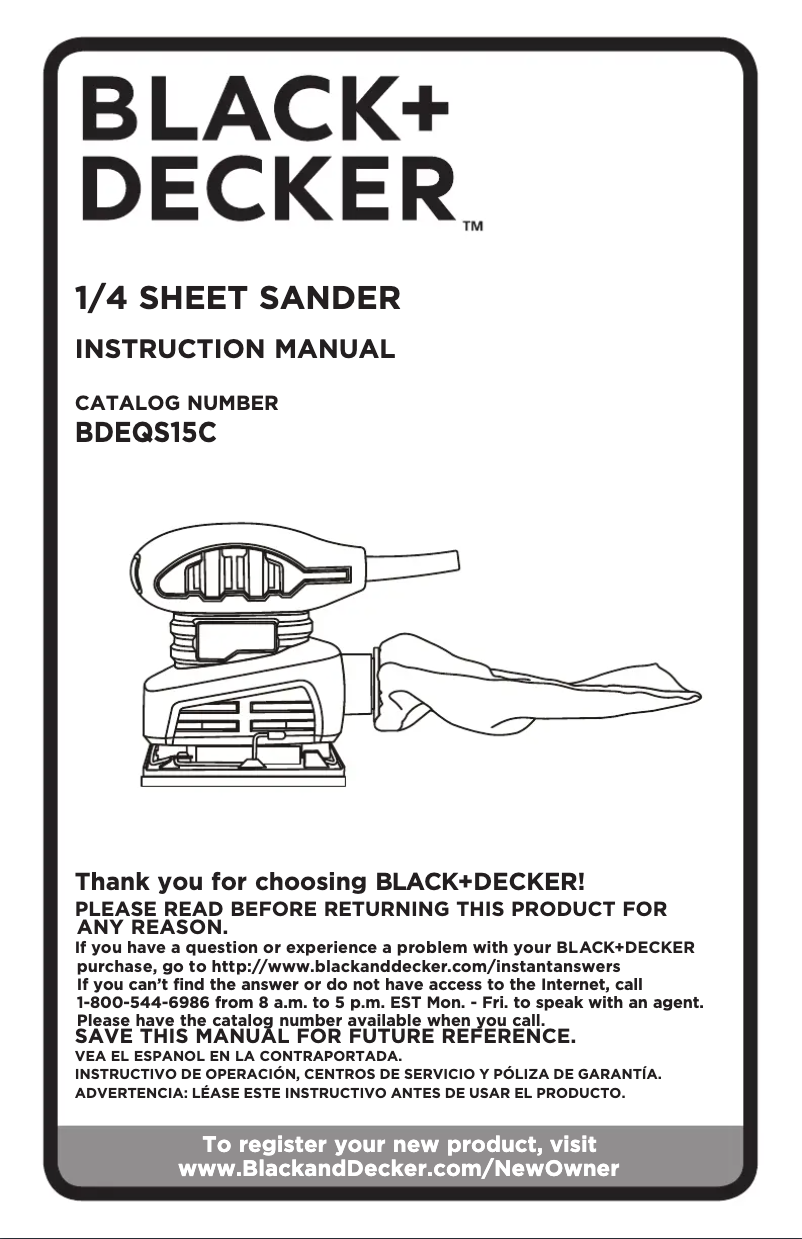 BLACK+
DECKER™

1/4 SHEET SANDER

INSTRUCTION MANUAL

CATALOG NUMBER
BDEQS15C

Thank you for choosing BLACK+DECKER!

PLEASE READ BEFORE RETURNING THIS PRODUCT FOR ANY REASON.

If you have a question or experience a problem with your BLACK+DECKER purchase, go to http://www.blackanddecker.com/instantanswers
If you can't find the answer or do not have access to the Internet, call 1-800-544-6986 from 8 a.m. to 5 p.m. EST Mon. - Fri. to speak with an agent. Please have the catalog number available when you call.

SAVE THIS MANUAL FOR FUTURE REFERENCE.

VEA EL ESPANOL EN LA CONTRAPORTADA.
INSTRUCTIVO DE OPERACIÓN, CENTROS DE SERVICIO Y PÓLIZA DE GARANTÍA.
ADVERTENCIA: LÉASE ESTE INSTRUCTIVO ANTES DE USAR EL PRODUCTO.

To register your new product, visit
www.BlackandDecker.com/NewOwner